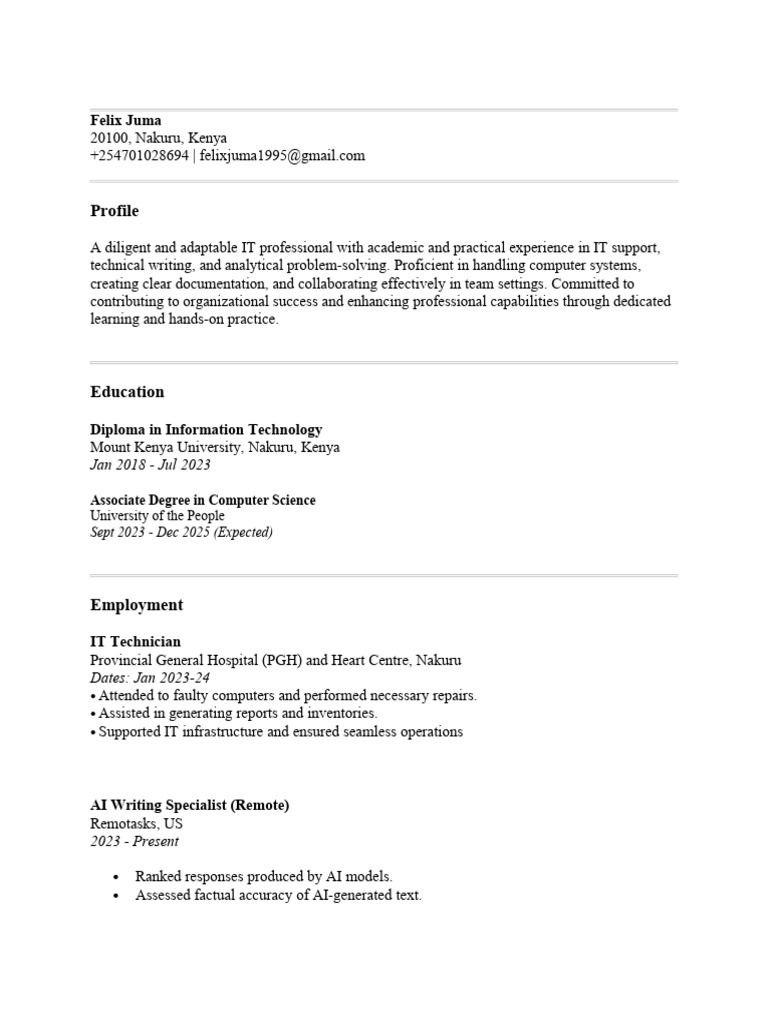 Felix Juma
20100, Nakuru, Kenya
+254701028694 | felixjuma1995@gmail.com

Profile

A diligent and adaptable IT professional with academic and practical experience in IT support, technical writing, and analytical problem-solving. Proficient in handling computer systems, creating clear documentation, and collaborating effectively in team settings. Committed to contributing to organizational success and enhancing professional capabilities through dedicated learning and hands-on practice.

Education

Diploma in Information Technology
Mount Kenya University, Nakuru, Kenya
Jan 2018 - Jul 2023

Associate Degree in Computer Science
University of the People
Sept 2023 - Dec 2025 (Expected)

Employment

IT Technician
Provincial General Hospital (PGH) and Heart Centre, Nakuru
Dates: Jan 2023-24
• Attended to faulty computers and performed necessary repairs.
• Assisted in generating reports and inventories.
• Supported IT infrastructure and ensured seamless operations

AI Writing Specialist (Remote)
Remotasks, US
2023 - Present

• Ranked responses produced by AI models.
• Assessed factual accuracy of AI-generated text.